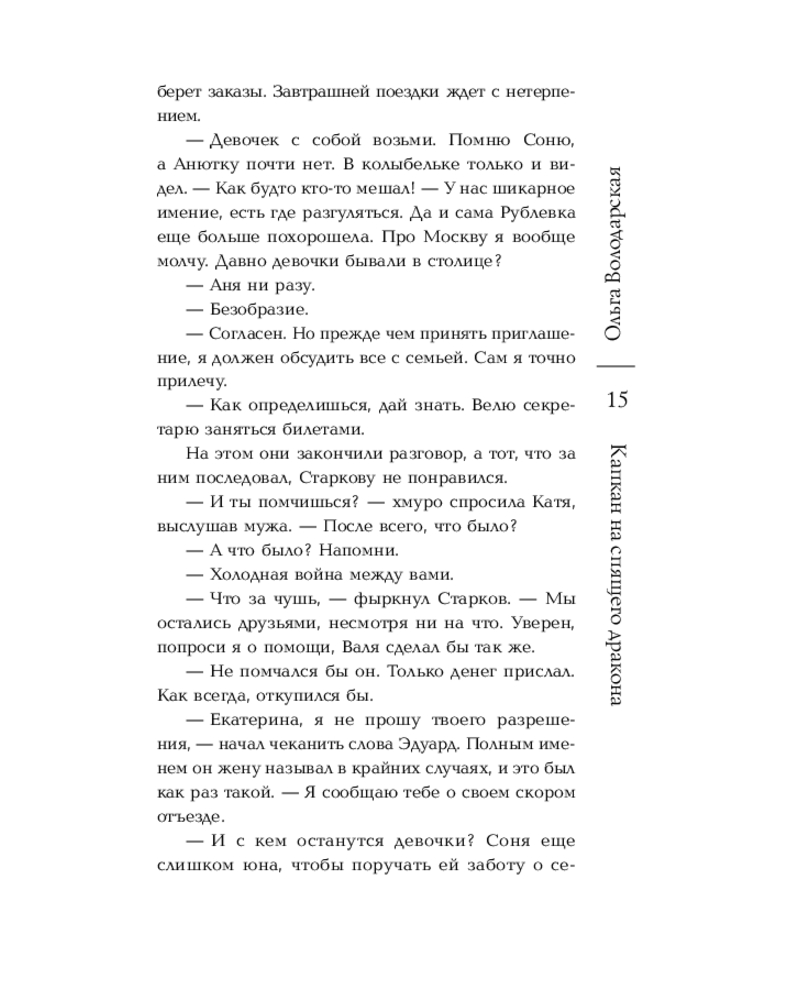 берет заказы. Завтрашней поездки ждет с нетерпением.

— Девочек с собой возьми. Помню Соню, а Анютку почти нет. В колыбельке только и видел. — Как будто кто-то мешал! — У нас шикарное имение, есть где разгуляться. Да и сама Рублевка еще больше похорошела. Про Москву я вообще молчу. Давно девочки бывали в столице?

— Аня ни разу.

— Безобразие.

— Согласен. Но прежде чем принять приглашение, я должен обсудить все с семьей. Сам я точно прилечу.

— Как определишься, дай знать. Велю секретарю заняться билетами.

На этом они закончили разговор, а тот, что за ним последовал, Старкову не понравился.

— И ты помчишься? — хмуро спросила Катя, выслушав мужа. — После всего, что было?

— А что было? Напомни.

— Холодная война между вами.

— Что за чушь, — фыркнул Старков. — Мы остались друзьями, несмотря ни на что. Уверен, попроси я о помощи, Валя сделал бы так же.

— Не помчался бы он. Только денег прислал. Как всегда, откупился бы.

— Екатерина, я не прошу твоего разрешения, — начал чеканить слова Эдуард. Полным именем он жену называл в крайних случаях, и это был как раз такой. — Я сообщаю тебе о своем скором отъезде.

— И с кем останутся девочки? Соня еще слишком юна, чтобы поручать ей заботу о се-

Ольга Володарская

15

Капкан на спящего дракона